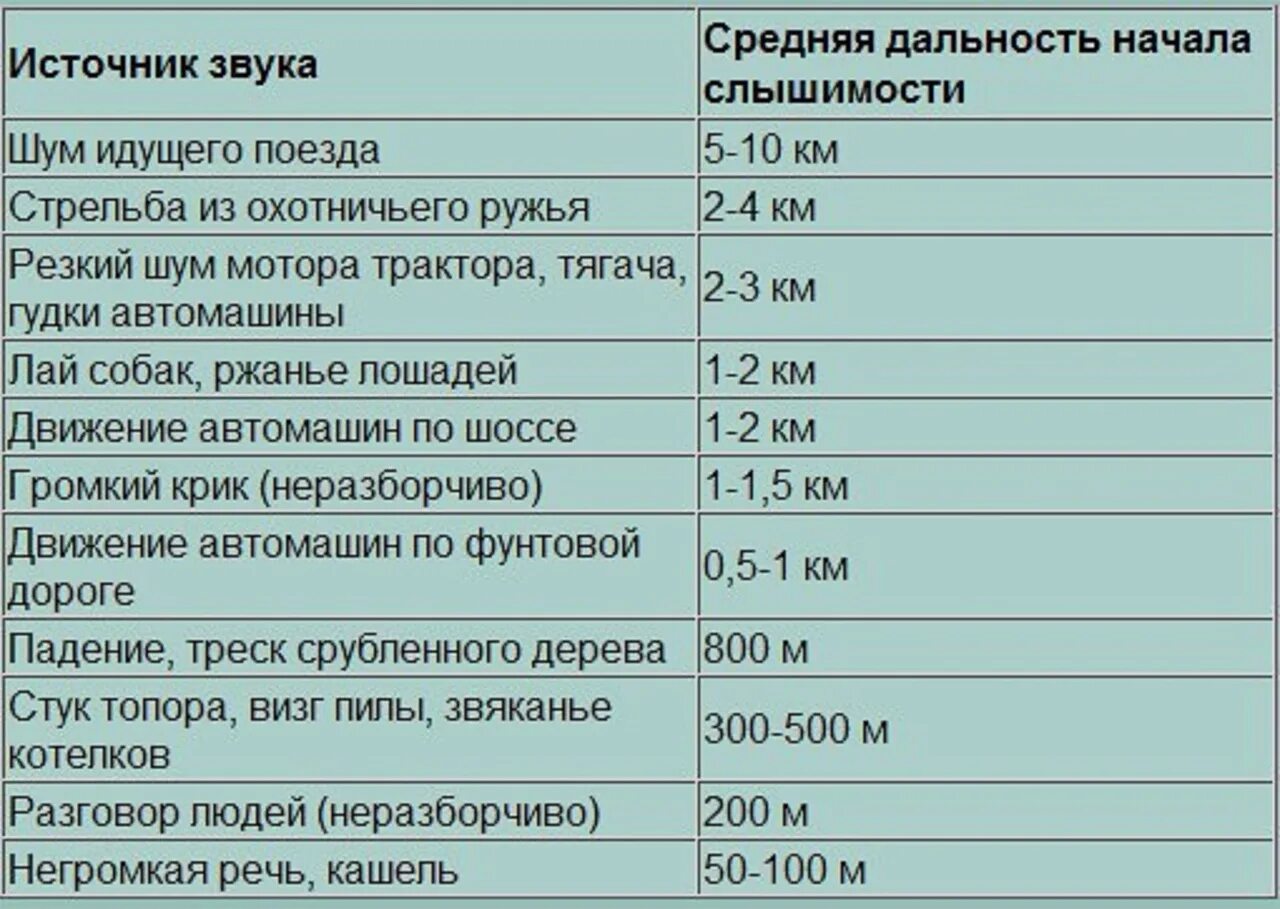 | Источник звука | Средняя дальность начала слышимости |
|---|---|
| Шум идущего поезда | 5-10 км |
| Стрельба из охотничьего ружья | 2-4 км |
| Резкий шум мотора трактора, тягача, гудки автомашины | 2-3 км |
| Лай собак, ржанье лошадей | 1-2 км |
| Движение автомашин по шоссе | 1-2 км |
| Громкий крик (неразборчиво) | 1-1,5 км |
| Движение автомашин по фунтовой дороге | 0,5-1 км |
| Падение, треск срубленного дерева | 800 м |
| Стук топора, визг пилы, звяканье котелков | 300-500 м |
| Разговор людей (неразборчиво) | 200 м |
| Негромкая речь, кашель | 50-100 м |